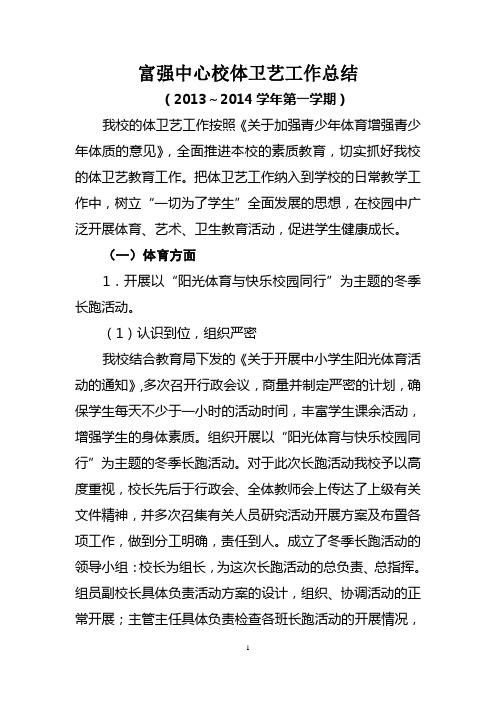 富强中心校体卫艺工作总结

（2013～2014 学年第一学期）

我校的体卫艺工作按照《关于加强青少年体育增强青少年体质的意见》，全面推进本校的素质教育，切实抓好我校的体卫艺教育工作。把体卫艺工作纳入到学校的日常教学工作中，树立“一切为了学生”全面发展的思想，在校园中广泛开展体育、艺术、卫生教育活动，促进学生健康成长。

（一）体育方面

1．开展以“阳光体育与快乐校园同行”为主题的冬季长跑活动。

（1）认识到位，组织严密

我校结合教育局下发的《关于开展中小学生阳光体育活动的通知》,多次召开行政会议，商量并制定严密的计划，确保学生每天不少于一小时的活动时间，丰富学生课余活动，增强学生的身体素质。组织开展以“阳光体育与快乐校园同行”为主题的冬季长跑活动。对于此次长跑活动我校予以高度重视，校长先后于行政会、全体教师会上传达了上级有关文件精神，并多次召集有关人员研究活动开展方案及布置各项工作，做到分工明确，责任到人。成立了冬季长跑活动的领导小组：校长为组长，为这次长跑活动的总负责、总指挥。组员副校长具体负责活动方案的设计，组织、协调活动的正常开展；主管主任具体负责检查各班长跑活动的开展情况，

1